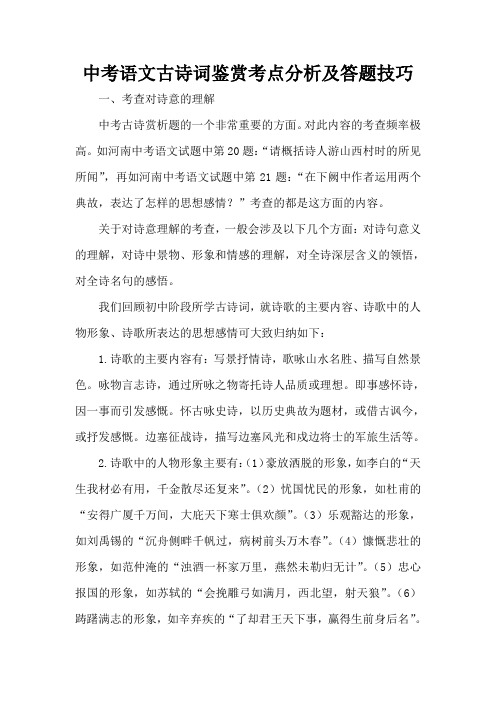 中考语文古诗词鉴赏考点分析及答题技巧

一、考查对诗意的理解

中考古诗赏析题的一个非常重要的方面。对此内容的考查频率极高。如河南中考语文试题中第20题：“请概括诗人游山西村时的所见所闻”，再如河南中考语文试题中第21题：“在下阙中作者运用两个典故，表达了怎样的思想感情？”考查的都是这方面的内容。

关于对诗意理解的考查，一般会涉及以下几个方面：对诗句意义的理解，对诗中景物、形象和情感的理解，对全诗深层含义的领悟，对全诗名句的感悟。

我们回顾初中阶段所学古诗词，就诗歌的主要内容、诗歌中的人物形象、诗歌所表达的思想感情可大致归纳如下：

1.诗歌的主要内容有：写景抒情诗，歌咏山水名胜、描写自然景色。咏物言志诗，通过所咏之物寄托诗人品质或理想。即事感怀诗，因一事而引发感慨。怀古咏史诗，以历史典故为题材，或借古讽今，或抒发感慨。边塞征战诗，描写边塞风光和戍边将士的军旅生活等。

2.诗歌中的人物形象主要有：(1)豪放洒脱的形象，如李白的“天生我材必有用，千金散尽还复来”。(2)忧国忧民的形象，如杜甫的“安得广厦千万间，大庇天下寒士俱欢颜”。(3)乐观豁达的形象，如刘禹锡的“沉舟侧畔千帆过，病树前头万木春”。(4)慷慨悲壮的形象，如范仲淹的“浊酒一杯家万里，燕然未勒归无计”。(5)忠心报国的形象，如苏轼的“会挽雕弓如满月，西北望，射天狼”。(6)踌躇满志的形象，如辛弃疾的“了却君王天下事，赢得生前身后名”。